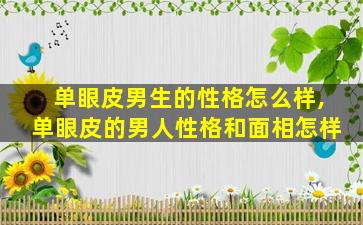 单眼皮男生的性格怎么样,
单眼皮的男人性格和面相怎样